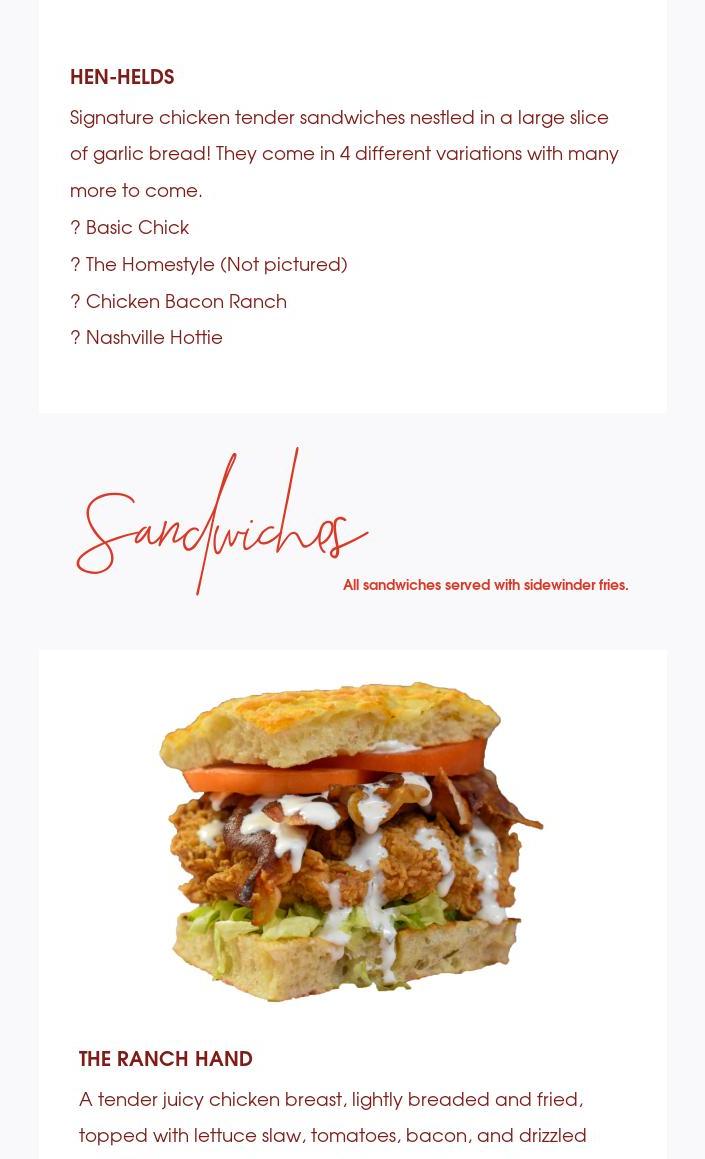 HEN-HELDS

Signature chicken tender sandwiches nestled in a large slice of garlic bread! They come in 4 different variations with many more to come.

? Basic Chick
? The Homestyle (Not pictured)
? Chicken Bacon Ranch
? Nashville Hottie

Sandwiches

All sandwiches served with sidewinder fries.

THE RANCH HAND

A tender juicy chicken breast, lightly breaded and fried, topped with lettuce slaw, tomatoes, bacon, and drizzled